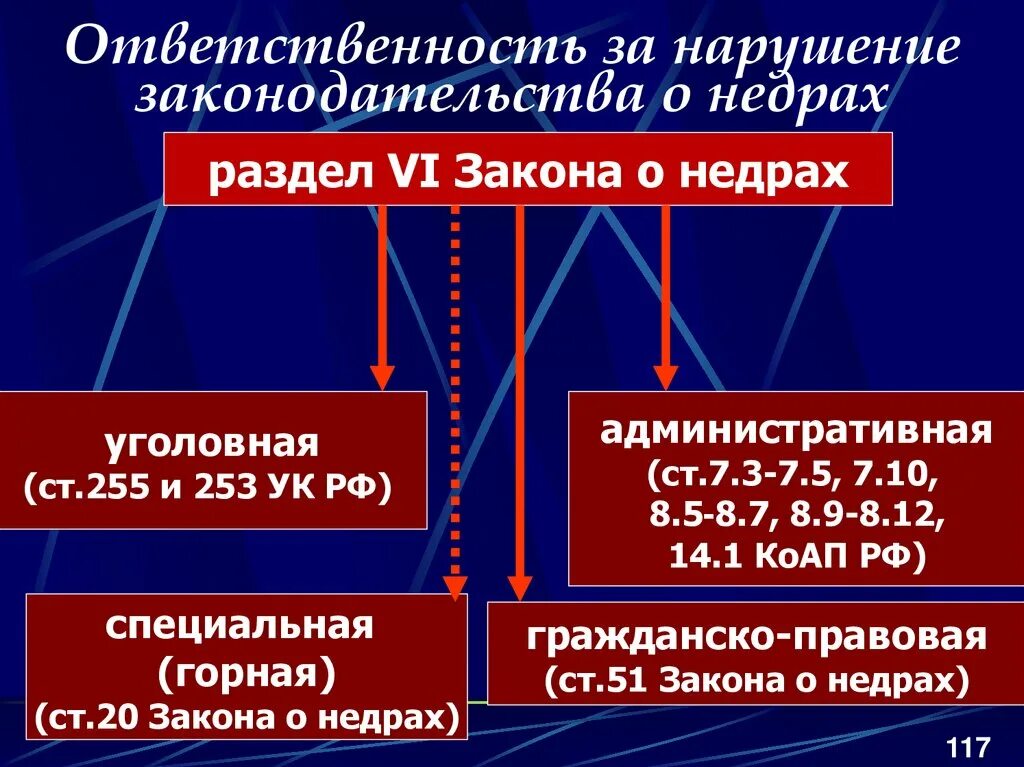 Ответственность за нарушение законодательства о недрах

раздел VI Закона о недрах

уголовная
(ст.255 и 253 УК РФ)

административная
(ст.7.3-7.5, 7.10,
8.5-8.7, 8.9-8.12,
14.1 КоАП РФ)

специальная
(горная)
(ст.20 Закона о недрах)

гражданско-правовая
(ст.51 Закона о недрах)

117